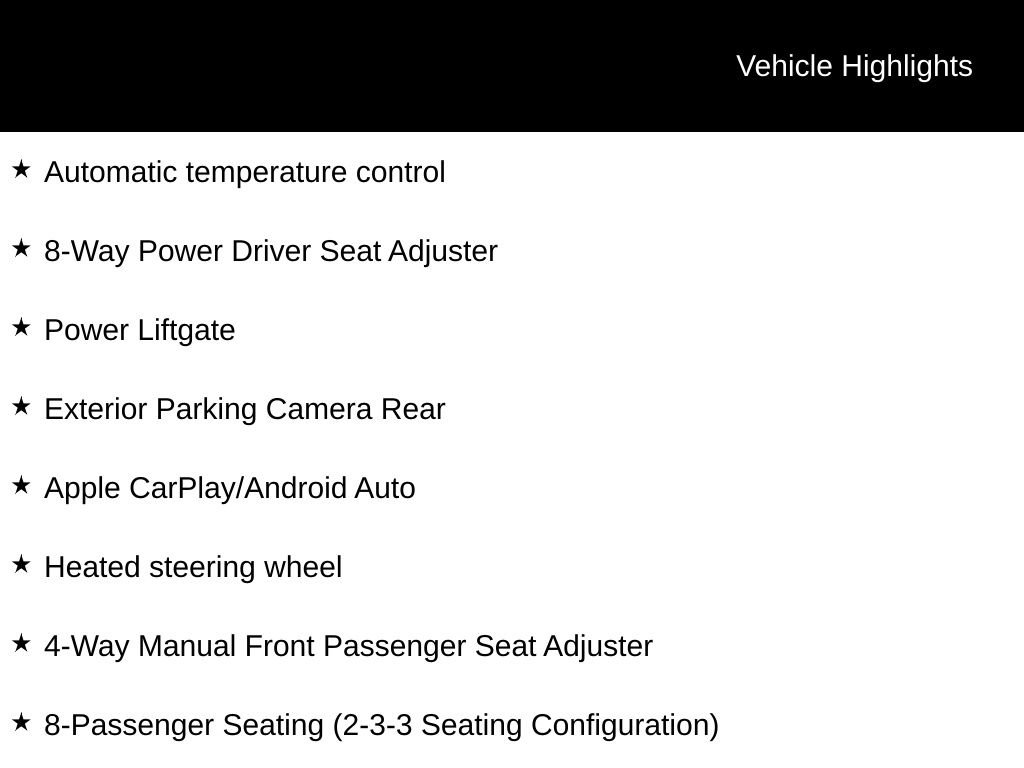 Vehicle Highlights

★ Automatic temperature control

★ 8-Way Power Driver Seat Adjuster

★ Power Liftgate

★ Exterior Parking Camera Rear

★ Apple CarPlay/Android Auto

★ Heated steering wheel

★ 4-Way Manual Front Passenger Seat Adjuster

★ 8-Passenger Seating (2-3-3 Seating Configuration)